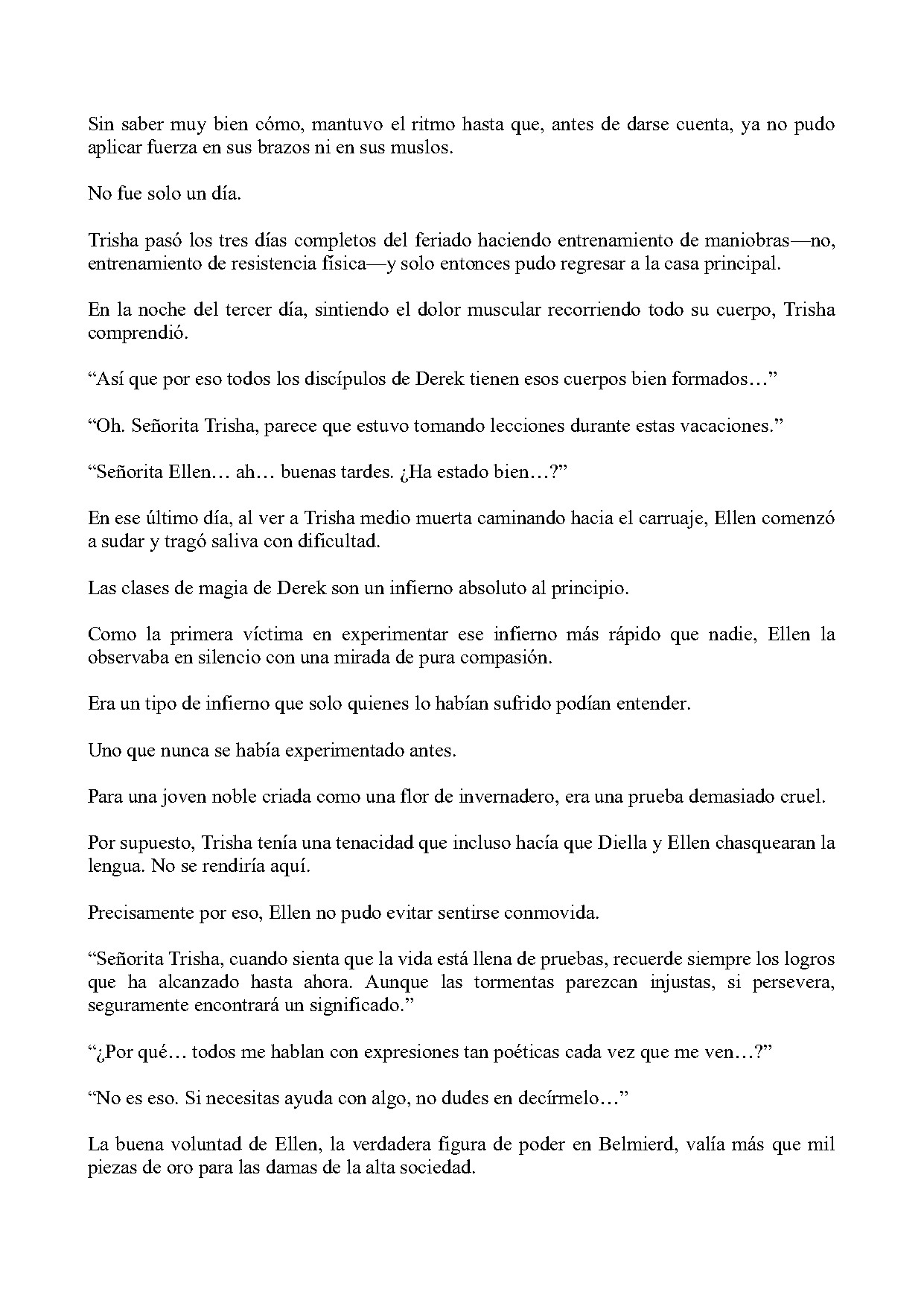 Sin saber muy bien cómo, mantuvo el ritmo hasta que, antes de darse cuenta, ya no pudo aplicar fuerza en sus brazos ni en sus muslos.

No fue solo un día.

Trisha pasó los tres días completos del feriado haciendo entrenamiento de maniobras—no, entrenamiento de resistencia física—y solo entonces pudo regresar a la casa principal.

En la noche del tercer día, sintiendo el dolor muscular recorriendo todo su cuerpo, Trisha comprendió.

"Así que por eso todos los discípulos de Derek tienen esos cuerpos bien formados…"

"Oh. Señorita Trisha, parece que estuvo tomando lecciones durante estas vacaciones."

"Señorita Ellen… ah… buenas tardes. ¿Ha estado bien…?"

En ese último día, al ver a Trisha medio muerta caminando hacia el carruaje, Ellen comenzó a sudar y tragó saliva con dificultad.

Las clases de magia de Derek son un infierno absoluto al principio.

Como la primera víctima en experimentar ese infierno más rápido que nadie, Ellen la observaba en silencio con una mirada de pura compasión.

Era un tipo de infierno que solo quienes lo habían sufrido podían entender.

Uno que nunca se había experimentado antes.

Para una joven noble criada como una flor de invernadero, era una prueba demasiado cruel.

Por supuesto, Trisha tenía una tenacidad que incluso hacía que Diella y Ellen chasquearan la lengua. No se rendiría aquí.

Precisamente por eso, Ellen no pudo evitar sentirse conmovida.

"Señorita Trisha, cuando sienta que la vida está llena de pruebas, recuerde siempre los logros que ha alcanzado hasta ahora. Aunque las tormentas parezcan injustas, si persevera, seguramente encontrará un significado."

"¿Por qué… todos me hablan con expresiones tan poéticas cada vez que me ven…?"

"No es eso. Si necesitas ayuda con algo, no dudes en decírmelo…"

La buena voluntad de Ellen, la verdadera figura de poder en Belmierd, valía más que mil piezas de oro para las damas de la alta sociedad.